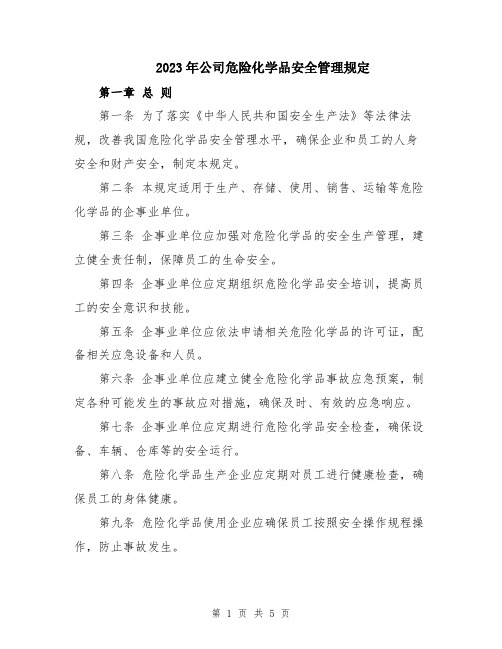 2023年公司危险化学品安全管理规定

第一章 总 则

第一条 为了落实《中华人民共和国安全生产法》等法律法规，改善我国危险化学品安全管理水平，确保企业和员工的人身安全和财产安全，制定本规定。

第二条 本规定适用于生产、存储、使用、销售、运输等危险化学品的企事业单位。

第三条 企事业单位应加强对危险化学品的安全生产管理，建立健全责任制，保障员工的生命安全。

第四条 企事业单位应定期组织危险化学品安全培训，提高员工的安全意识和技能。

第五条 企事业单位应依法申请相关危险化学品的许可证，配备相关应急设备和人员。

第六条 企事业单位应建立健全危险化学品事故应急预案，制定各种可能发生的事故应对措施，确保及时、有效的应急响应。

第七条 企事业单位应定期进行危险化学品安全检查，确保设备、车辆、仓库等的安全运行。

第八条 危险化学品生产企业应定期对员工进行健康检查，确保员工的身体健康。

第九条 危险化学品使用企业应确保员工按照安全操作规程操作，防止事故发生。

第 1 页 共 5 页